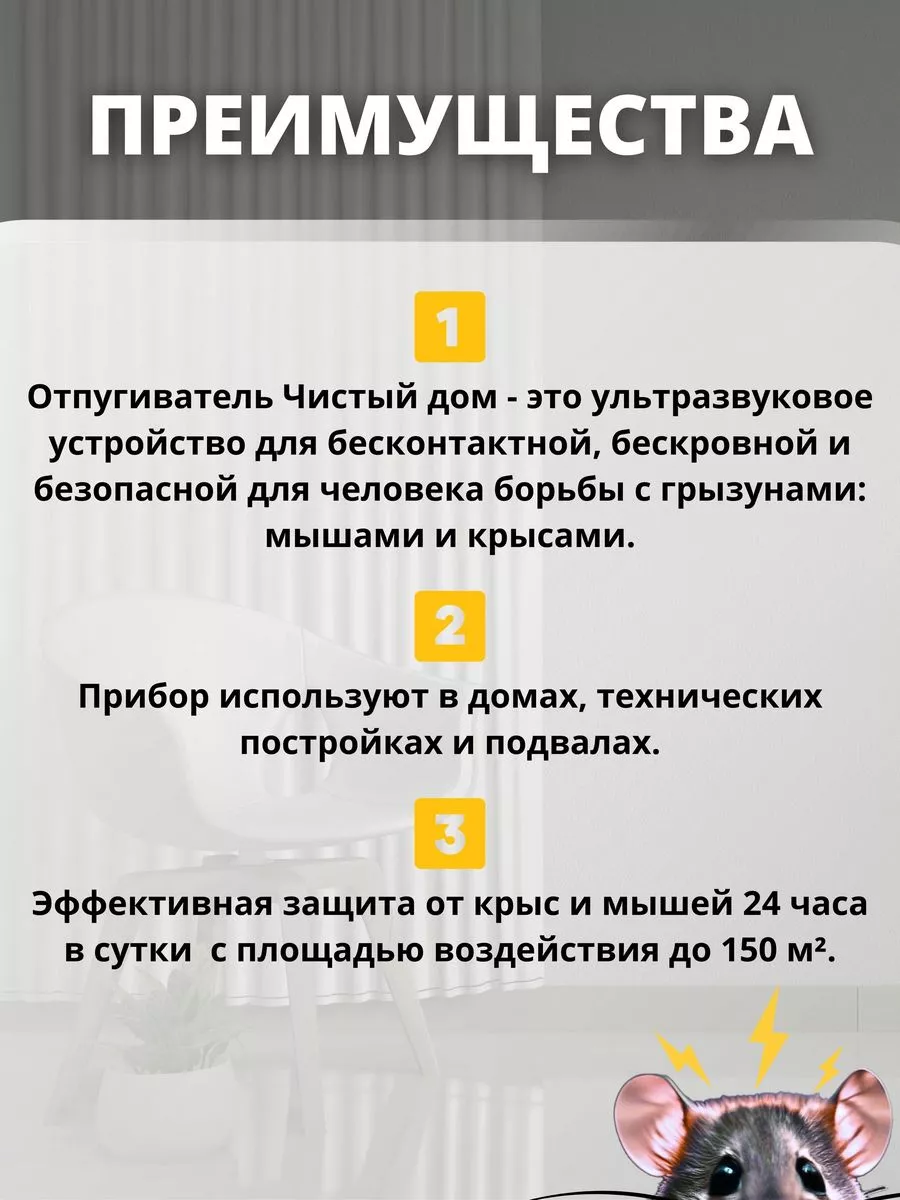 ПРЕИМУЩЕСТВА

1

Отпугиватель Чистый дом - это ультразвуковое устройство для бесконтактной, бескровной и безопасной для человека борьбы с грызунами: мышами и крысами.

2

Прибор используют в домах, технических постройках и подвалах.

3

Эффективная защита от крыс и мышей 24 часа в сутки с площадью воздействия до 150 м².